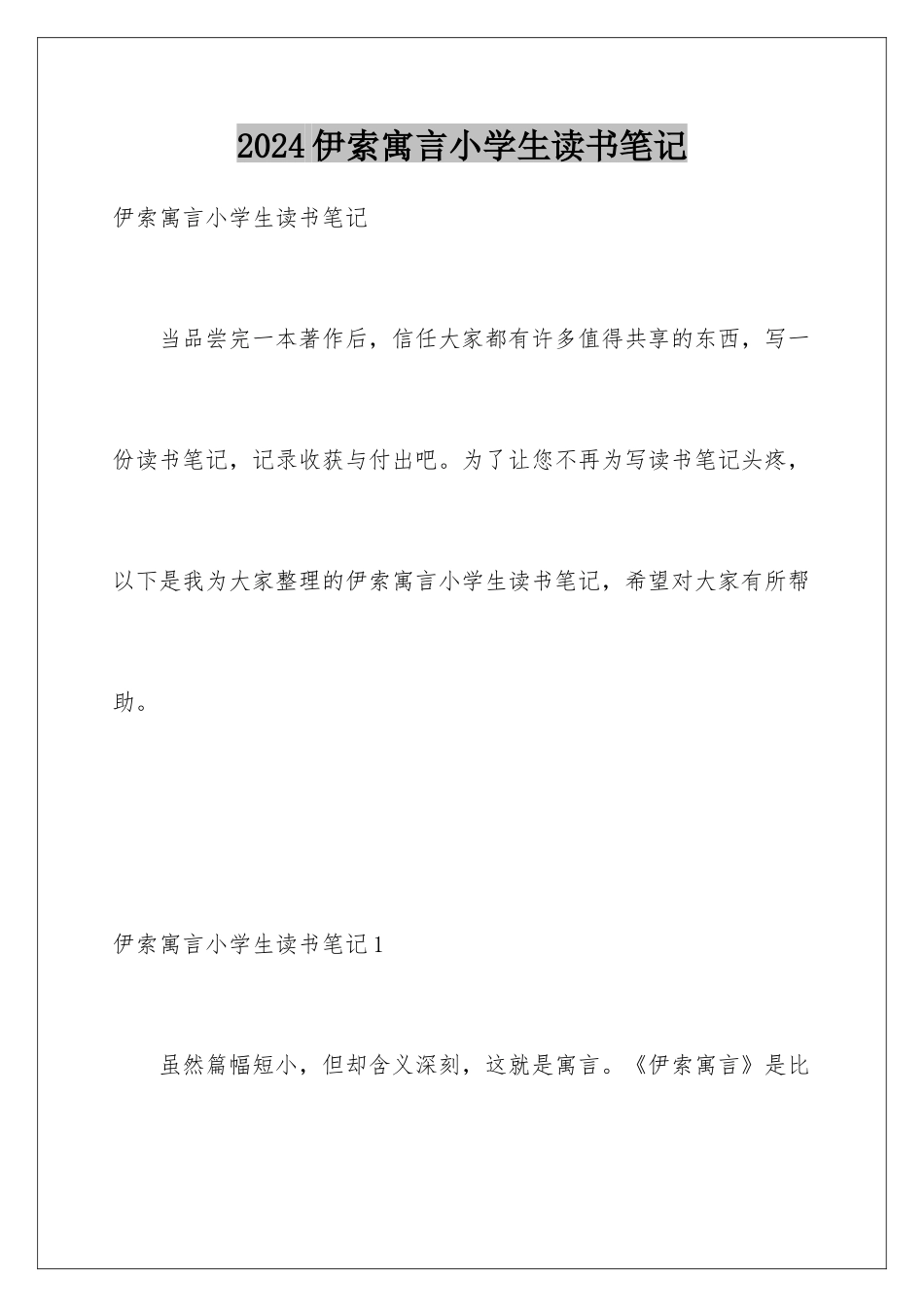 2024伊索寓言小学生读书笔记

伊索寓言小学生读书笔记

当品尝完一本著作后，信任大家都有许多值得共享的东西，写一份读书笔记，记录收获与付出吧。为了让您不再为写读书笔记头疼，以下是我为大家整理的伊索寓言小学生读书笔记，希望对大家有所帮助。

伊索寓言小学生读书笔记1

虽然篇幅短小，但却含义深刻，这就是寓言。《伊索寓言》是比